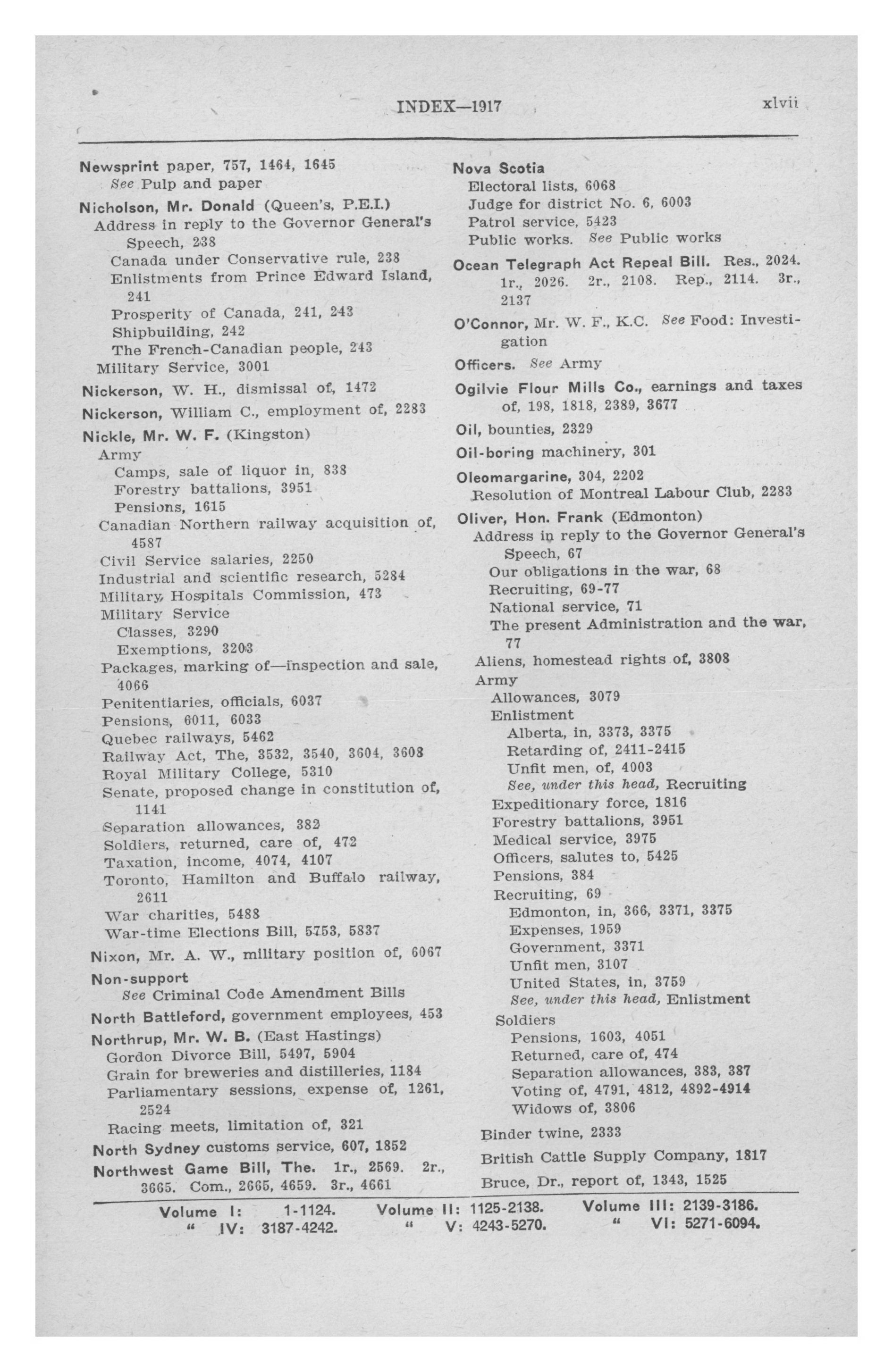 INDEX—1917 xlvii

Newsprint paper, 757, 1464, 1645
See Pulp and paper

Nicholson, Mr. Donald (Queen's, P.E.I.)
Address in reply to the Governor General's Speech, 238
Canada under Conservative rule, 238
Enlistments from Prince Edward Island, 241
Prosperity of Canada, 241, 243
Shipbuilding, 242
The French-Canadian people, 243
Military Service, 3001

Nickerson, W. H., dismissal of, 1472

Nickerson, William C., employment of, 2283

Nickle, Mr. W. F. (Kingston)
Army
Camps, sale of liquor in, 838
Forestry battalions, 3951
Pensions, 1615
Canadian Northern railway acquisition of, 4587
Civil Service salaries, 2250
Industrial and scientific research, 5284
Military Hospitals Commission, 473
Military Service
Classes, 3290
Exemptions, 3203
Packages, marking of—inspection and sale, 4066
Penitentiaries, officials, 6037
Pensions, 6011, 6033
Quebec railways, 5462
Railway Act, The, 3532, 3540, 3604, 3608
Royal Military College, 5310
Senate, proposed change in constitution of, 1141
Separation allowances, 382
Soldiers, returned, care of, 472
Taxation, income, 4074, 4107
Toronto, Hamilton and Buffalo railway, 2611
War charities, 5488
War-time Elections Bill, 5753, 5837

Nixon, Mr. A. W., military position of, 6067

Non-support
See Criminal Code Amendment Bills

North Battleford, government employees, 453

Northrup, Mr. W. B. (East Hastings)
Gordon Divorce Bill, 5497, 5904
Grain for breweries and distilleries, 1184
Parliamentary sessions, expense of, 1261, 2524
Racing meets, limitation of, 321

North Sydney customs service, 607, 1852

Northwest Game Bill, The. 1r., 2569. 2r., 3665. Com., 2665, 4659. 3r., 4661

Nova Scotia
Electoral lists, 6068
Judge for district No. 6, 6003
Patrol service, 5423
Public works. See Public works

Ocean Telegraph Act Repeal Bill. Res., 2024. 1r., 2026. 2r., 2108. Rep., 2114. 3r., 2137

O'Connor, Mr. W. F., K.C. See Food: Investigation

Officers. See Army

Ogilvie Flour Mills Co., earnings and taxes of, 198, 1818, 2389, 3677

Oil, bounties, 2329

Oil-boring machinery, 301

Oleomargarine, 304, 2202
Resolution of Montreal Labour Club, 2283

Oliver, Hon. Frank (Edmonton)
Address in reply to the Governor General's Speech, 67
Our obligations in the war, 68
Recruiting, 69-77
National service, 71
The present Administration and the war, 77
Aliens, homestead rights of, 3808
Army
Allowances, 3079
Enlistment
Alberta, in, 3373, 3375
Retarding of, 2411-2415
Unfit men, of, 4003
See, under this head, Recruiting
Expeditionary force, 1816
Forestry battalions, 3951
Medical service, 3975
Officers, salutes to, 5425
Pensions, 384
Recruiting, 69
Edmonton, in, 366, 3371, 3375
Expenses, 1959
Government, 3371
Unfit men, 3107
United States, in, 3759
See, under this head, Enlistment
Soldiers
Pensions, 1603, 4051
Returned, care of, 474
Separation allowances, 383, 387
Voting of, 4791, 4812, 4892-4914
Widows of, 3806
Binder twine, 2333
British Cattle Supply Company, 1817
Bruce, Dr., report of, 1343, 1525

Volume I: 1-1124. Volume II: 1125-2138. Volume III: 2139-3186.
" IV: 3187-4242. " V: 4243-5270. " VI: 5271-6094.